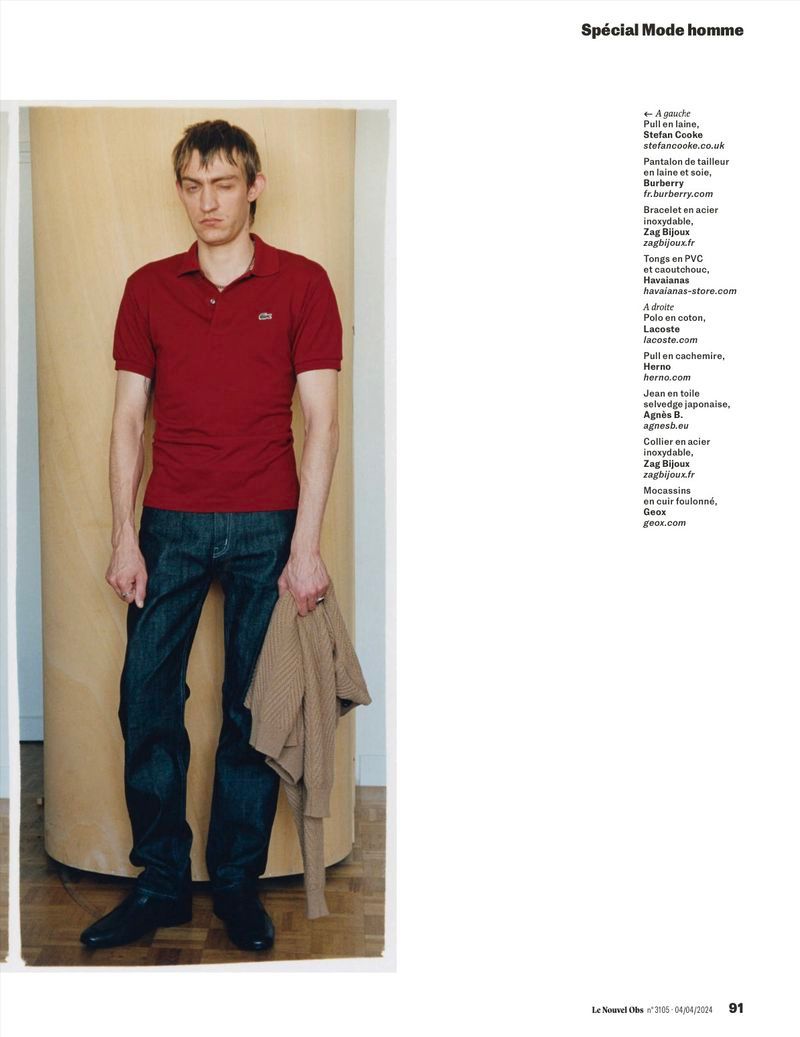 Spécial Mode homme

← A gauche
Pull en laine,
Stefan Cooke
stefancooke.co.uk

Pantalon de tailleur en laine et soie,
Burberry
fr.burberry.com

Bracelet en acier inoxydable,
Zag Bijoux
zagbijoux.fr

Tongs en PVC et caoutchouc,
Havaianas
havaianas-store.com

A droite
Polo en coton,
Lacoste
lacoste.com

Pull en cachemire,
Herno
herno.com

Jean en toile selvedge japonaise,
Agnès B.
agnesb.eu

Collier en acier inoxydable,
Zag Bijoux
zagbijoux.fr

Mocassins en cuir foulonné,
Geox
geox.com

Le Nouvel Obs n° 3105 · 04/04/2024 91